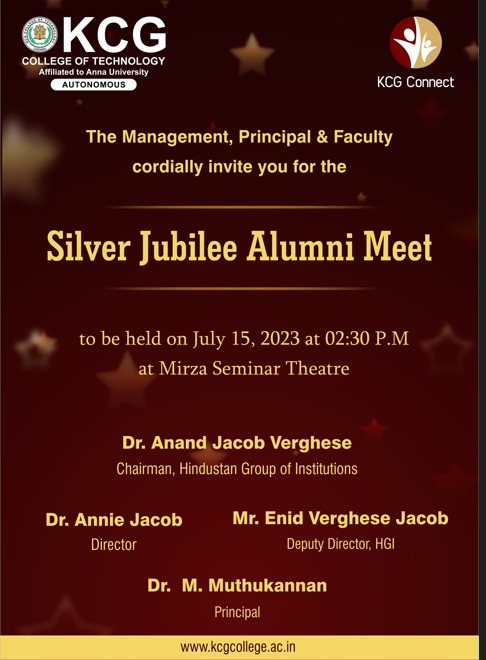 KCG
COLLEGE OF TECHNOLOGY
Affiliated to Anna University
AUTONOMOUS

KCG Connect

The Management, Principal & Faculty cordially invite you for the

Silver Jubilee Alumni Meet

to be held on July 15, 2023 at 02:30 P.M at Mirza Seminar Theatre

Dr. Anand Jacob Verghese
Chairman, Hindustan Group of Institutions

Dr. Annie Jacob
Director

Mr. Enid Verghese Jacob
Deputy Director, HGI

Dr. M. Muthukannan
Principal

www.kcgcollege.ac.in